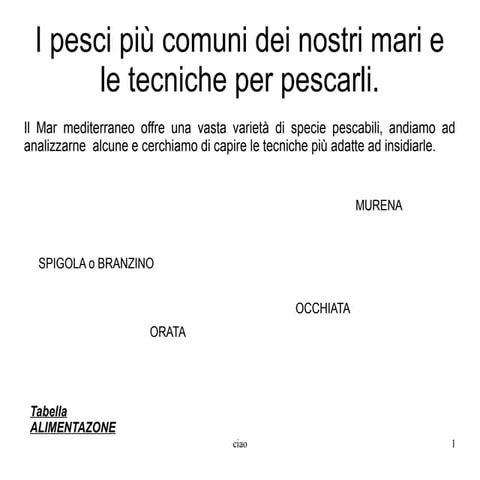 I pesci più comuni dei nostri mari e le tecniche per pescarli.

Il Mar mediterraneo offre una vasta varietà di specie pescabili, andiamo ad analizzarne alcune e cerchiamo di capire le tecniche più adatte ad insidiarle.

MURENA

SPIGOLA o BRANZINO

OCCHIATA

ORATA

Tabella
ALIMENTAZONE

ciao

1